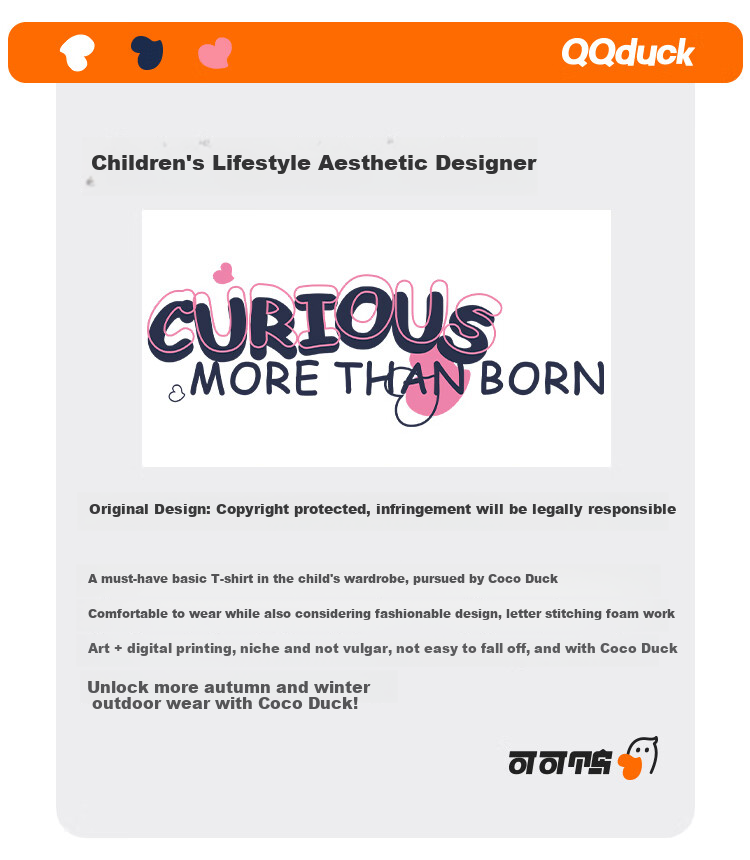 QQduck

Children's Lifestyle Aesthetic Designer

CURIOUS
MORE THAN BORN

Original Design: Copyright protected, infringement will be legally responsible

A must-have basic T-shirt in the child's wardrobe, pursued by Coco Duck

Comfortable to wear while also considering fashionable design, letter stitching foam work

Art + digital printing, niche and not vulgar, not easy to fall off, and with Coco Duck

Unlock more autumn and winter outdoor wear with Coco Duck!

可可鸭